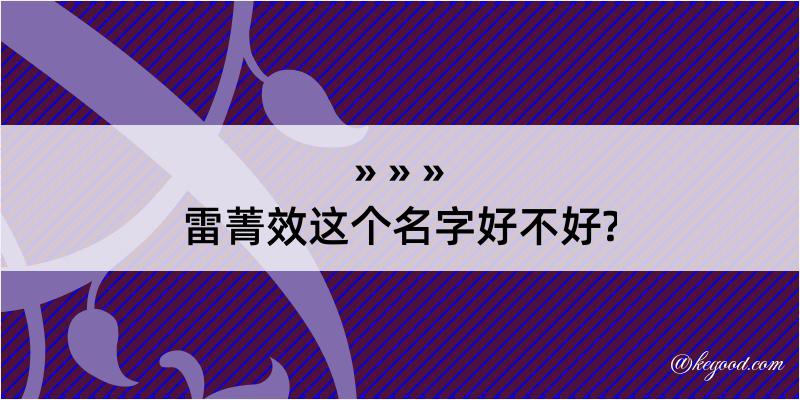 » » »

雷菁效这个名字好不好?

@kegood.com